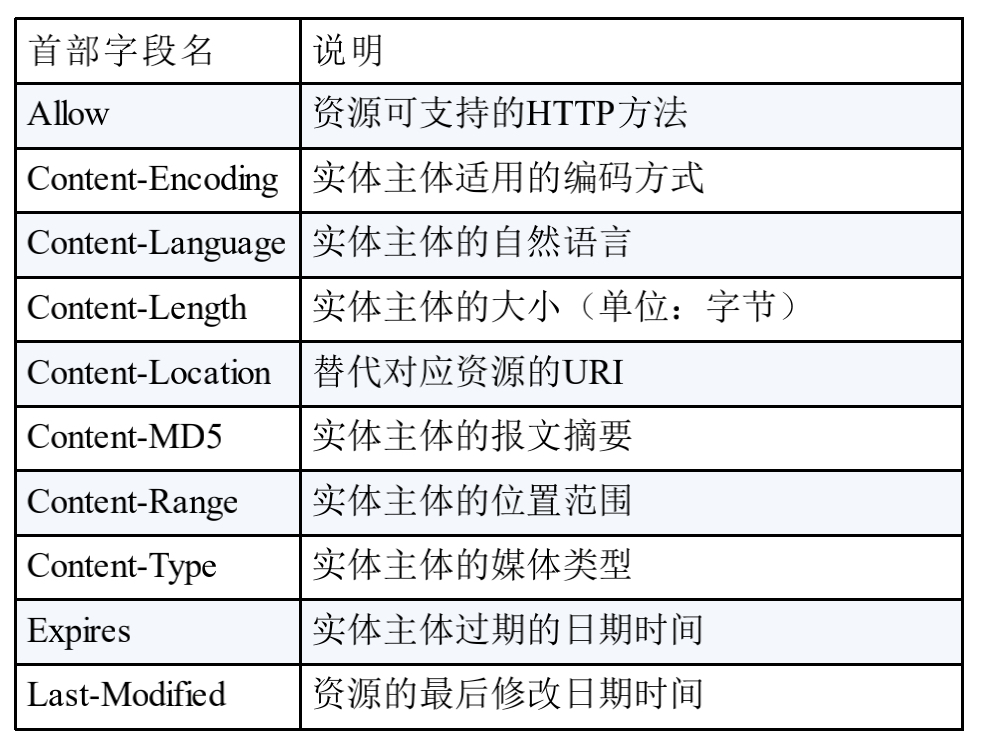 | 首部字段名 | 说明 |
|---|---|
| Allow | 资源可支持的HTTP方法 |
| Content-Encoding | 实体主体适用的编码方式 |
| Content-Language | 实体主体的自然语言 |
| Content-Length | 实体主体的大小（单位：字节） |
| Content-Location | 替代对应资源的URI |
| Content-MD5 | 实体主体的报文摘要 |
| Content-Range | 实体主体的位置范围 |
| Content-Type | 实体主体的媒体类型 |
| Expires | 实体主体过期的日期时间 |
| Last-Modified | 资源的最后修改日期时间 |